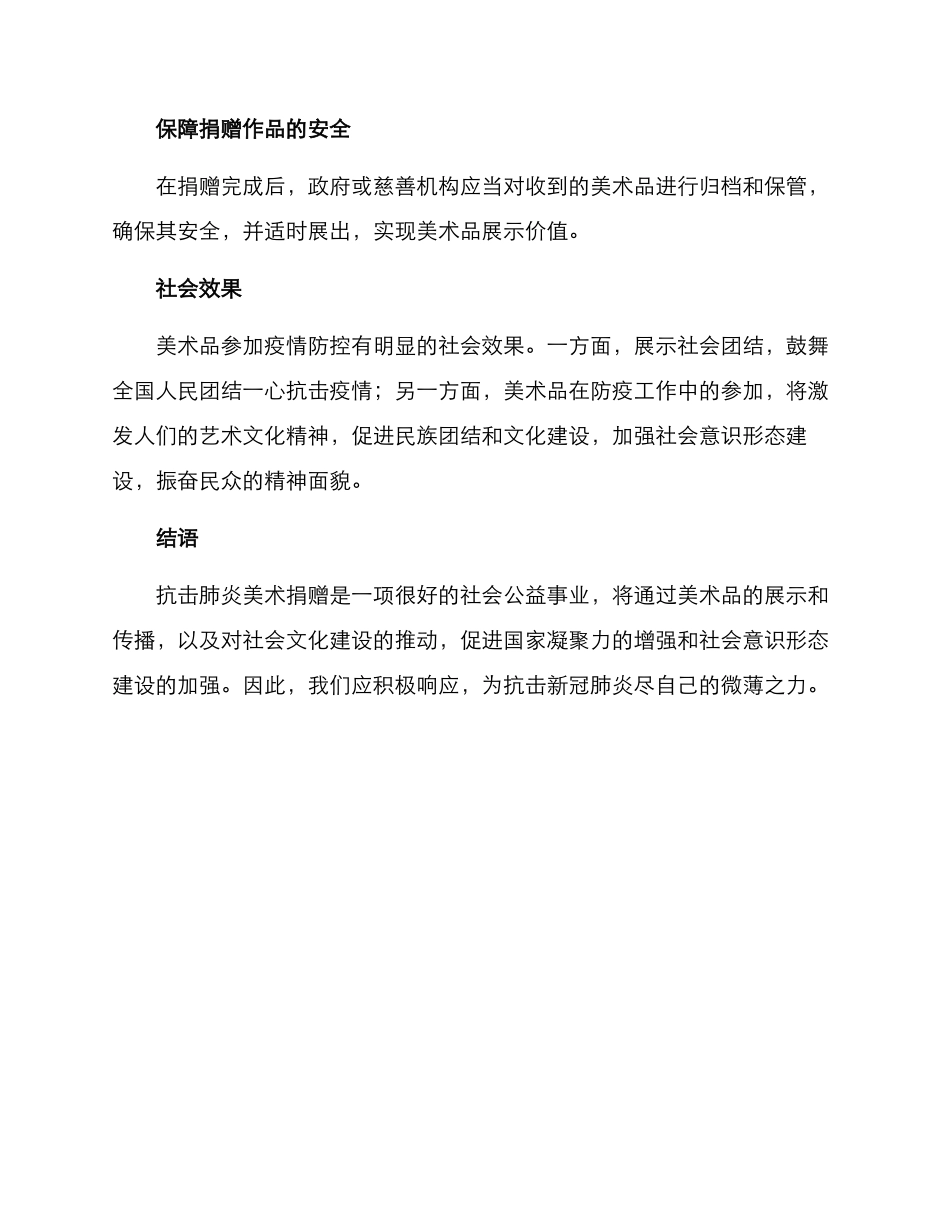 保障捐赠作品的安全

在捐赠完成后，政府或慈善机构应当对收到的美术品进行归档和保管，确保其安全，并适时展出，实现美术品展示价值。

社会效果

美术品参加疫情防控有明显的社会效果。一方面，展示社会团结，鼓舞全国人民团结一心抗击疫情；另一方面，美术品在防疫工作中的参加，将激发人们的艺术文化精神，促进民族团结和文化建设，加强社会意识形态建设，振奋民众的精神面貌。

结语

抗击肺炎美术捐赠是一项很好的社会公益事业，将通过美术品的展示和传播，以及对社会文化建设的推动，促进国家凝聚力的增强和社会意识形态建设的加强。因此，我们应积极响应，为抗击新冠肺炎尽自己的微薄之力。